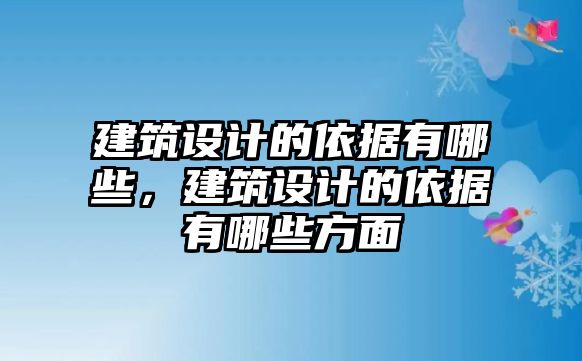 建筑设计的依据有哪些，建筑设计的依据有哪些方面